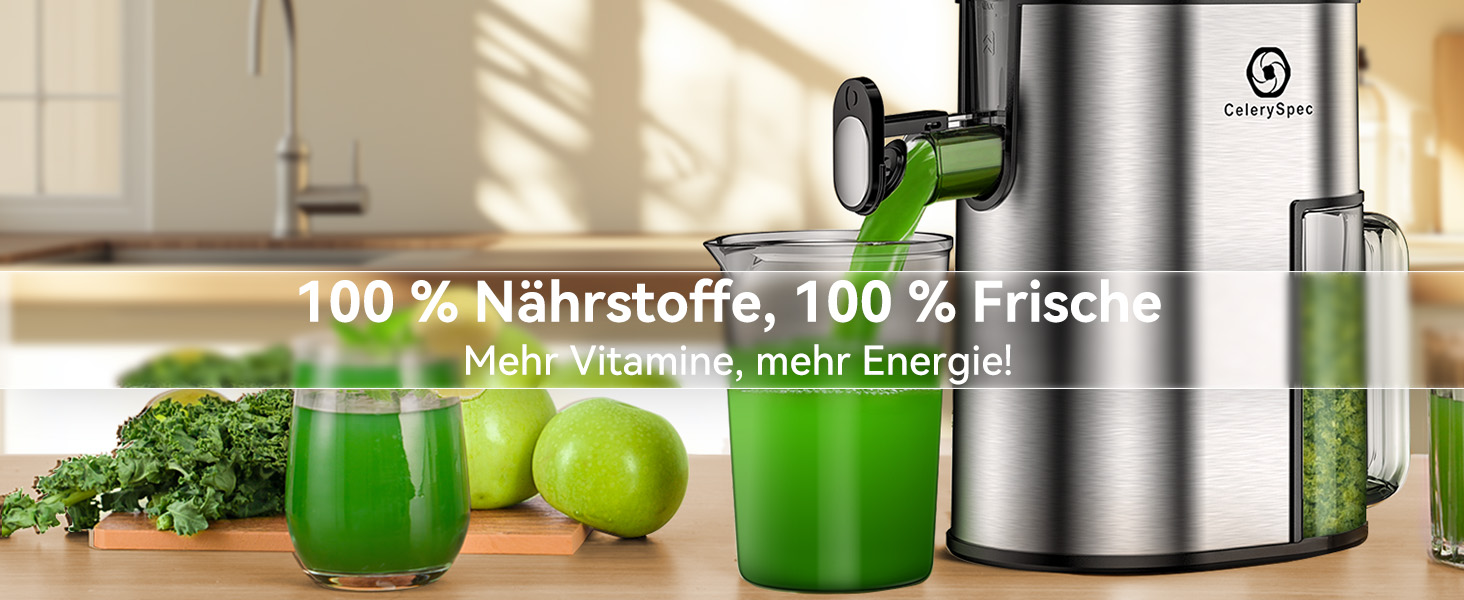 CelerySpec

100 % Nährstoffe, 100 % Frische
Mehr Vitamine, mehr Energie!